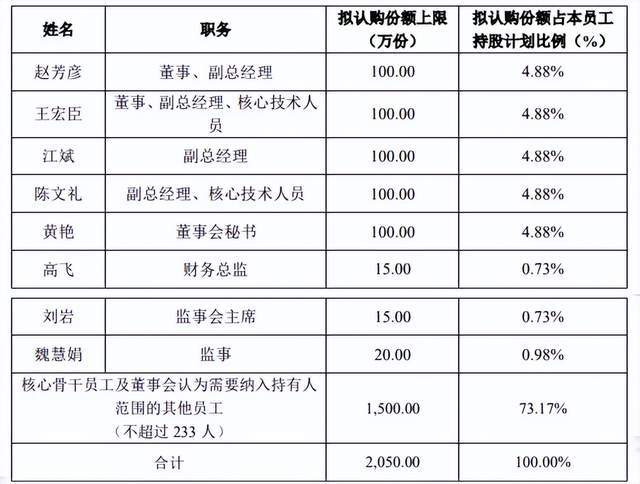 | 姓名 | 职务 | 拟认购份额上限（万份） | 拟认购份额占本员工持股计划比例（%） |
|---|---|---|---|
| 赵芳彦 | 董事、副总经理 | 100.00 | 4.88% |
| 王宏臣 | 董事、副总经理、核心技术人员 | 100.00 | 4.88% |
| 江斌 | 副总经理 | 100.00 | 4.88% |
| 陈文礼 | 副总经理、核心技术人员 | 100.00 | 4.88% |
| 黄艳 | 董事会秘书 | 100.00 | 4.88% |
| 高飞 | 财务总监 | 15.00 | 0.73% |
| 刘岩 | 监事会主席 | 15.00 | 0.73% |
| 魏慧娟 | 监事 | 20.00 | 0.98% |
| 核心骨干员工及董事会认为需要纳入持有人范围的其他员工（不超过 233 人） | | 1,500.00 | 73.17% |
| 合计 | | 2,050.00 | 100.00% |